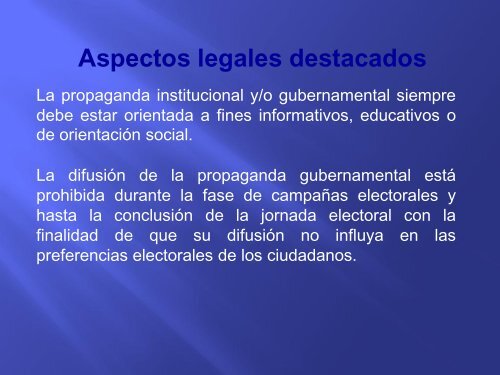 Aspectos legales destacados

La propaganda institucional y/o gubernamental siempre debe estar orientada a fines informativos, educativos o de orientación social.

La difusión de la propaganda gubernamental está prohibida durante la fase de campañas electorales y hasta la conclusión de la jornada electoral con la finalidad de que su difusión no influya en las preferencias electorales de los ciudadanos.